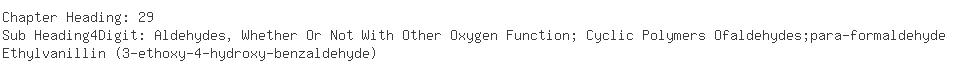 Chapter Heading: 29
Sub Heading4Digit: Aldehydes, Whether Or Not With Other Oxygen Function; Cyclic Polymers Ofaldehydes;para-formaldehyde
Ethylvanillin (3-ethoxy-4-hydroxy-benzaldehyde)